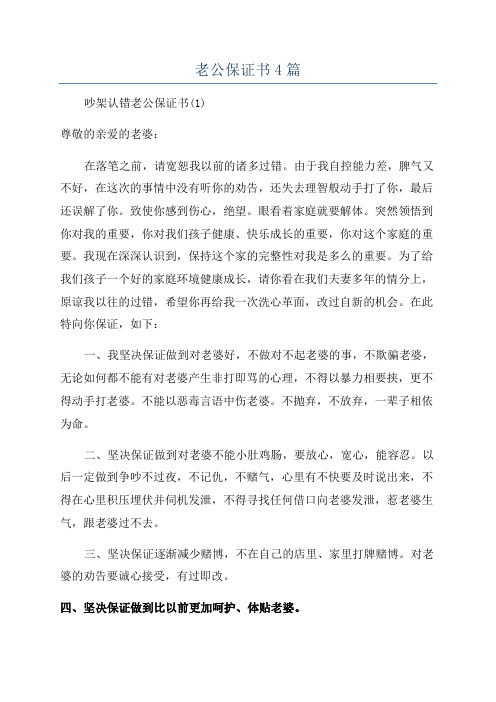 老公保证书4篇

吵架认错老公保证书(1)

尊敬的亲爱的老婆：

在落笔之前，请宽恕我以前的诸多过错。由于我自控能力差，脾气又不好，在这次的事情中没有听你的劝告，还失去理智般动手打了你，最后还误解了你。致使你感到伤心，绝望。眼看着家庭就要解体。突然领悟到你对我的重要，你对我们孩子健康、快乐成长的重要，你对这个家庭的重要。我现在深深认识到，保持这个家的完整性对我是多么的重要。为了给我们孩子一个好的家庭环境健康成长，请你看在我们夫妻多年的情分上，原谅我以往的过错，希望你再给我一次洗心革面，改过自新的机会。在此特向你保证，如下：

一、我坚决保证做到对老婆好，不做对不起老婆的事，不欺骗老婆，无论如何都不能有对老婆产生非打即骂的心理，不得以暴力相要挟，更不得动手打老婆。不能以恶毒言语中伤老婆。不抛弃，不放弃，一辈子相依为命。

二、坚决保证做到对老婆不能小肚鸡肠，要放心，宽心，能容忍。以后一定做到争吵不过夜，不记仇，不赌气，心里有不快要及时说出来，不得在心里积压埋伏并伺机发泄，不得寻找任何借口向老婆发泄，惹老婆生气，跟老婆过不去。

三、坚决保证逐渐减少赌博，不在自己的店里、家里打牌赌博。对老婆的劝告要诚心接受，有过即改。

四、坚决保证做到比以前更加呵护、体贴老婆。